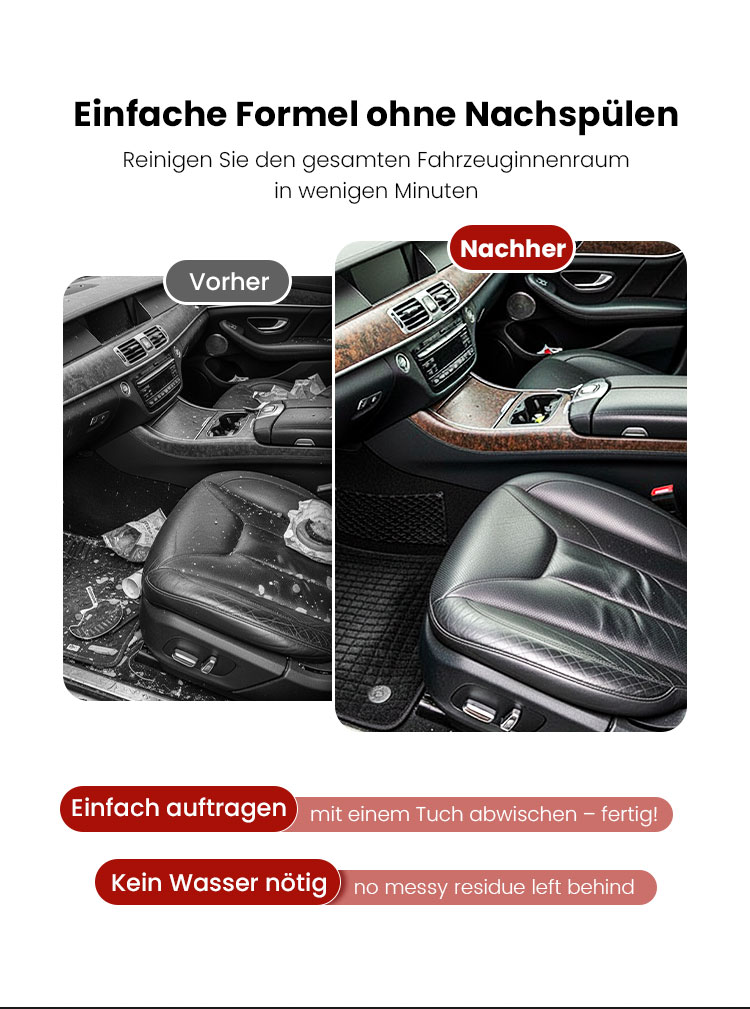 Einfache Formel ohne Nachspülen

Reinigen Sie den gesamten Fahrzeuginnenraum in wenigen Minuten

Vorher

Nachher

Einfach auftragen mit einem Tuch abwischen – fertig!

Kein Wasser nötig no messy residue left behind